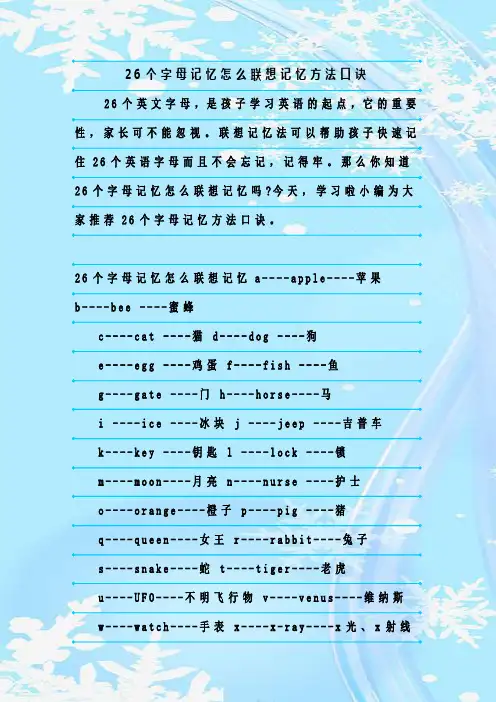 26个字母记忆怎么联想记忆方法口诀

26个英文字母，是孩子学习英语的起点，它的重要性，家长可不能忽视。联想记忆法可以帮助孩子快速记住26个英语字母而且不会忘记，记得牢。那么你知道26个字母记忆怎么联想记忆吗?今天，学习啦小编为大家推荐26个字母记忆方法口诀。

26个字母记忆怎么联想记忆 a----apple----苹果 b----bee ----蜜蜂

c----cat ----猫 d----dog ----狗

e----egg ----鸡蛋 f----fish ----鱼

g----gate ----门 h----horse----马

i ----ice ----冰块 j ----jeep ----吉普车

k----key ----钥匙 l ----lock ----锁

m----moon----月亮 n----nurse ----护士

o----orange----橙子 p----pig ----猪

q----queen----女王 r----rabbit----兔子

s----snake----蛇 t----tiger----老虎

u----UFO----不明飞行物 v----venus----维纳斯

w----watch----手表 x----x-ray----x光、x射线